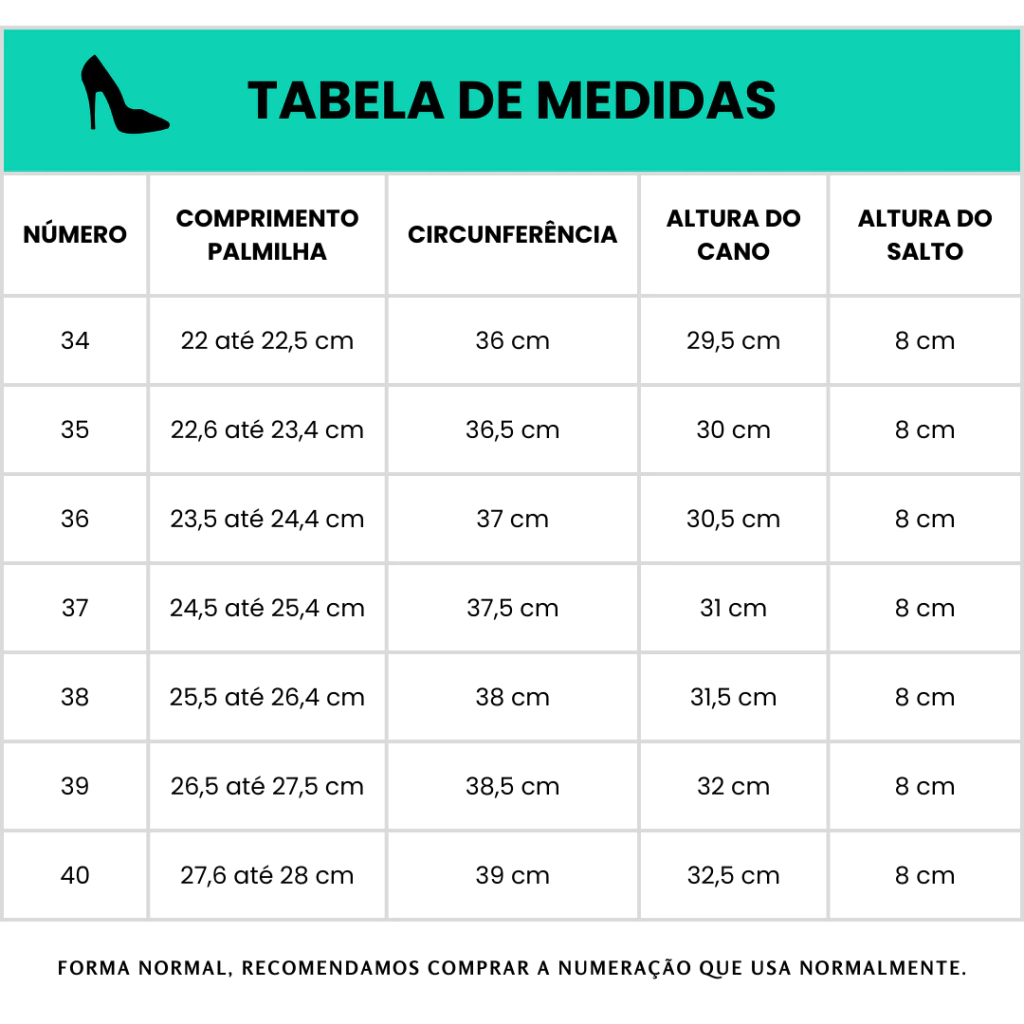 TABELA DE MEDIDAS

| NÚMERO | COMPRIMENTO PALMILHA | CIRCUNFERÊNCIA | ALTURA DO CANO | ALTURA DO SALTO |
|---|---|---|---|---|
| 34 | 22 até 22,5 cm | 36 cm | 29,5 cm | 8 cm |
| 35 | 22,6 até 23,4 cm | 36,5 cm | 30 cm | 8 cm |
| 36 | 23,5 até 24,4 cm | 37 cm | 30,5 cm | 8 cm |
| 37 | 24,5 até 25,4 cm | 37,5 cm | 31 cm | 8 cm |
| 38 | 25,5 até 26,4 cm | 38 cm | 31,5 cm | 8 cm |
| 39 | 26,5 até 27,5 cm | 38,5 cm | 32 cm | 8 cm |
| 40 | 27,6 até 28 cm | 39 cm | 32,5 cm | 8 cm |

FORMA NORMAL, RECOMENDAMOS COMPRAR A NUMERAÇÃO QUE USA NORMALMENTE.